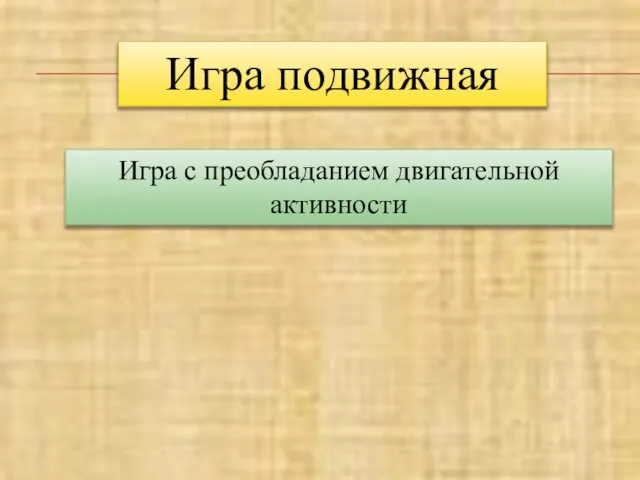 Игра подвижная

Игра с преобладанием двигательной активности